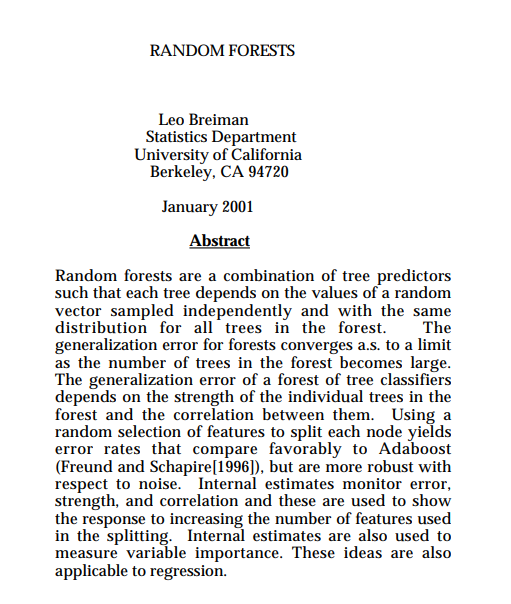 RANDOM FORESTS

Leo Breiman
Statistics Department
University of California
Berkeley, CA 94720

January 2001

Abstract

Random forests are a combination of tree predictors such that each tree depends on the values of a random vector sampled independently and with the same distribution for all trees in the forest. The generalization error for forests converges a.s. to a limit as the number of trees in the forest becomes large. The generalization error of a forest of tree classifiers depends on the strength of the individual trees in the forest and the correlation between them. Using a random selection of features to split each node yields error rates that compare favorably to Adaboost (Freund and Schapire[1996]), but are more robust with respect to noise. Internal estimates monitor error, strength, and correlation and these are used to show the response to increasing the number of features used in the splitting. Internal estimates are also used to measure variable importance. These ideas are also applicable to regression.